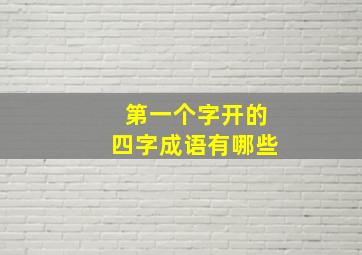 第一个字开的
四字成语有哪些